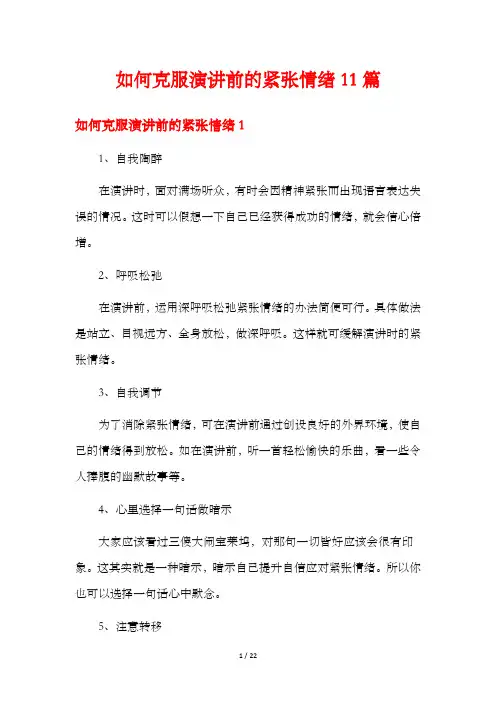 如何克服演讲前的紧张情绪11篇

如何克服演讲前的紧张情绪1

1、自我陶醉

在演讲时，面对满场听众，有时会因精神紧张而出现语言表达失误的情况。这时可以假想一下自己已经获得成功的情绪，就会信心倍增。

2、呼吸松弛

在演讲前，运用深呼吸松弛紧张情绪的办法简便可行。具体做法是站立、目视远方、全身放松，做深呼吸。这样就可缓解演讲时的紧张情绪。

3、自我调节

为了消除紧张情绪，可在演讲前通过创设良好的外界环境，使自己的情绪得到放松。如在演讲前，听一首轻松愉快的乐曲，看一些令人捧腹的幽默故事等。

4、心里选择一句话做暗示

大家应该看过三傻大闹宝莱坞，对那句一切皆好应该会很有印象。这其实就是一种暗示，暗示自己提升自信应对紧张情绪。所以你也可以选择一句话心中默念。

5、注意转移

1 / 22